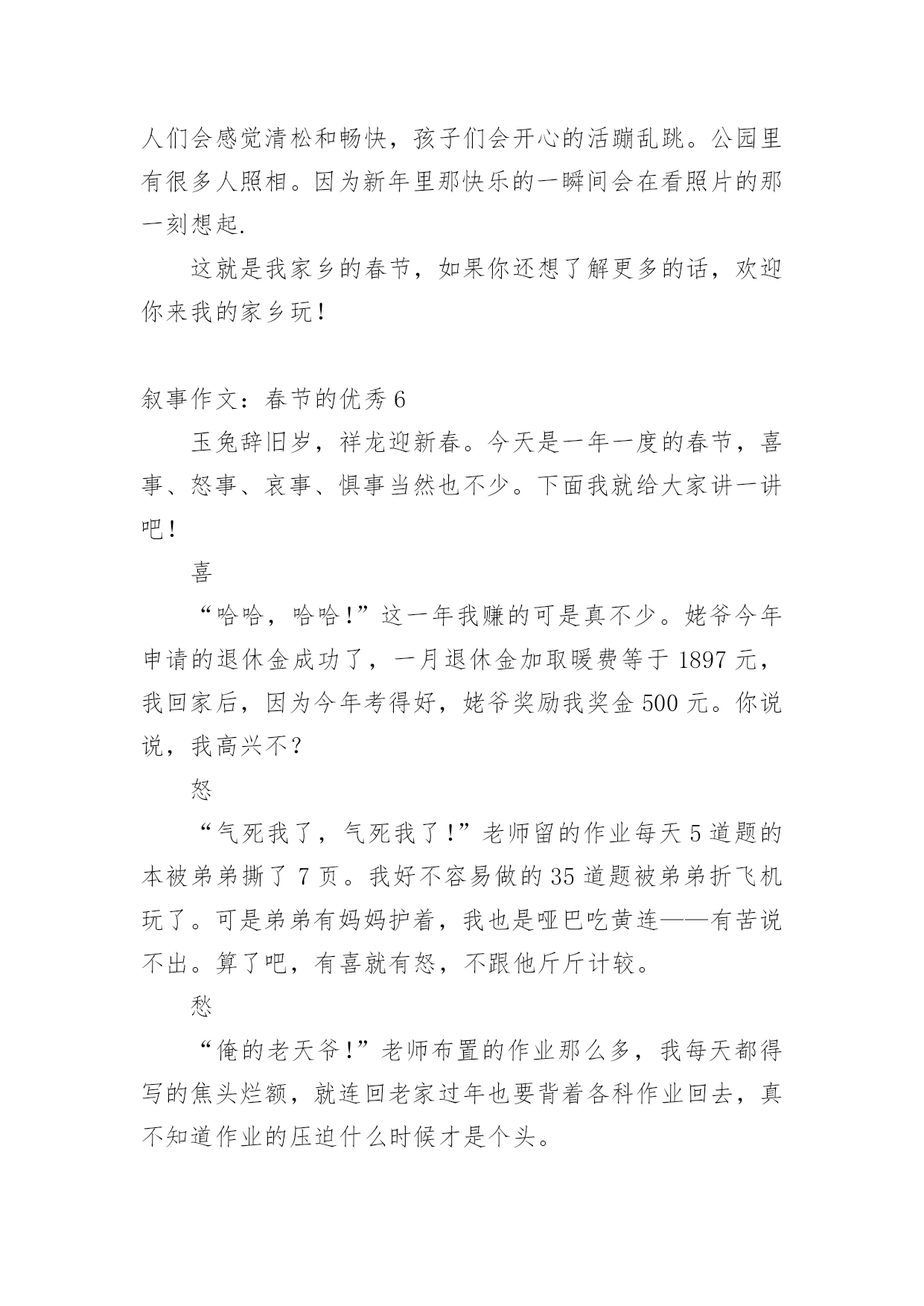 人们会感觉清松和畅快，孩子们会开心的活蹦乱跳。公园里有很多人照相。因为新年里那快乐的一瞬间会在看照片的那一刻想起.

这就是我家乡的春节，如果你还想了解更多的话，欢迎你来我的家乡玩！

叙事作文：春节的优秀 6

玉兔辞旧岁，祥龙迎新春。今天是一年一度的春节，喜事、怒事、哀事、惧事当然也不少。下面我就给大家讲一讲吧！

喜

“哈哈，哈哈！”这一年我赚的可是真不少。姥爷今年申请的退休金成功了，一月退休金加取暖费等于 1897 元，我回家后，因为今年考得好，姥爷奖励我奖金 500 元。你说说，我高兴不？

怒

“气死我了，气死我了！”老师留的作业每天 5 道题的本被弟弟撕了 7 页。我好不容易做的 35 道题被弟弟折飞机玩了。可是弟弟有妈妈护着，我也是哑巴吃黄连——有苦说不出。算了吧，有喜就有怒，不跟他斤斤计较。

愁

“俺的老天爷！”老师布置的作业那么多，我每天都得写的焦头烂额，就连回老家过年也要背着各科作业回去，真不知道作业的压迫什么时候才是个头。